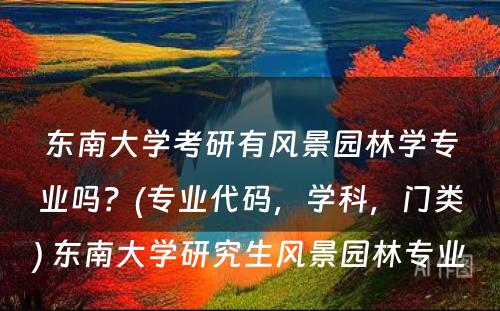 东南大学考研有风景园林学专业吗？(专业代码，学科，门类) 东南大学研究生风景园林专业

AI作图